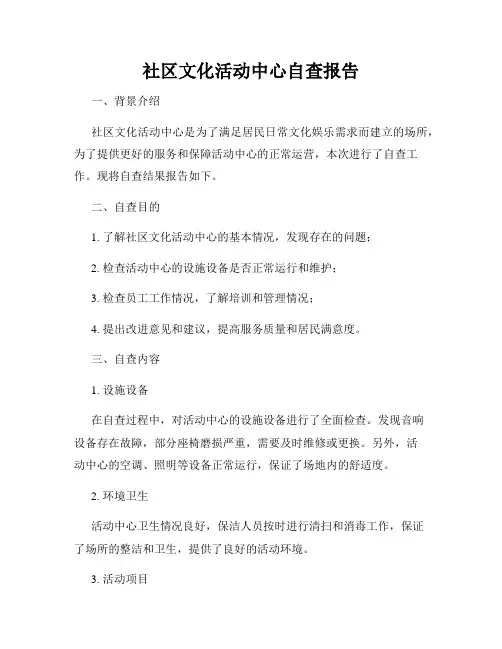 社区文化活动中心自查报告

一、背景介绍

社区文化活动中心是为了满足居民日常文化娱乐需求而建立的场所，为了提供更好的服务和保障活动中心的正常运营，本次进行了自查工作。现将自查结果报告如下。

二、自查目的

1. 了解社区文化活动中心的基本情况，发现存在的问题；

2. 检查活动中心的设施设备是否正常运行和维护；

3. 检查员工工作情况，了解培训和管理情况；

4. 提出改进意见和建议，提高服务质量和居民满意度。

三、自查内容

1. 设施设备

在自查过程中，对活动中心的设施设备进行了全面检查。发现音响设备存在故障，部分座椅磨损严重，需要及时维修或更换。另外，活动中心的空调、照明等设备正常运行，保证了场地内的舒适度。

2. 环境卫生

活动中心卫生情况良好，保洁人员按时进行清扫和消毒工作，保证了场所的整洁和卫生，提供了良好的活动环境。

3. 活动项目